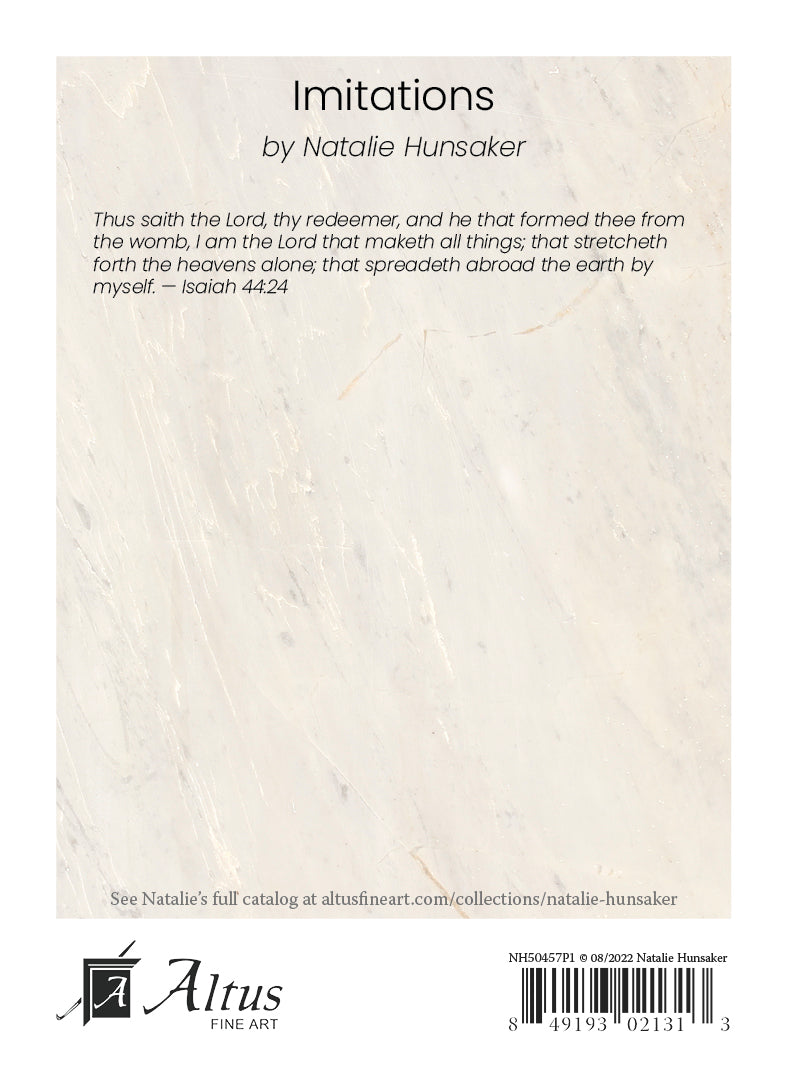 Imitations

by Natalie Hunsaker

Thus saith the Lord, thy redeemer, and he that formed thee from the womb, I am the Lord that maketh all things; that stretcheth forth the heavens alone; that spreadeth abroad the earth by myself. — Isaiah 44:24

See Natalie's full catalog at altusfineart.com/collections/natalie-hunsaker

A Altus FINE ART

NH50457P1 © 08/2022 Natalie Hunsaker

8 49193 02131 3